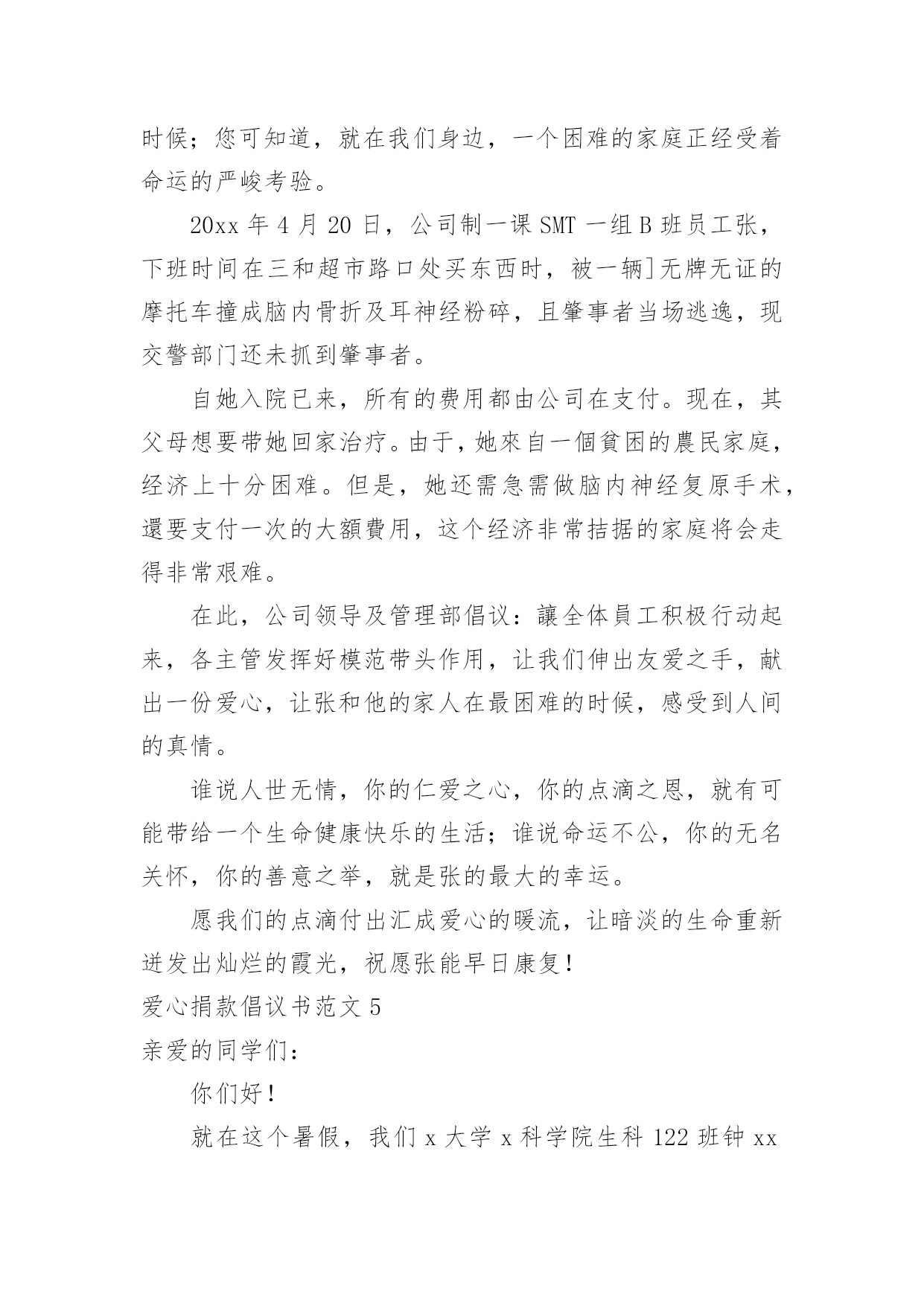 时候；您可知道，就在我们身边，一个困难的家庭正经受着命运的严峻考验。

20xx 年 4 月 20 日，公司制一课 SMT 一组 B 班员工张，下班时间在三和超市路口处买东西时，被一辆]无牌无证的摩托车撞成脑内骨折及耳神经粉碎，且肇事者当场逃逸，现交警部门还未抓到肇事者。

自她入院已来，所有的费用都由公司在支付。现在，其父母想要带她回家治疗。由于，她來自一個貧困的農民家庭，经济上十分困难。但是，她还需急需做脑内神经复原手术，還要支付一次的大額費用，这个经济非常拮据的家庭将会走得非常艰难。

在此，公司领导及管理部倡议：讓全体員工积极行动起来，各主管发挥好模范带头作用，让我们伸出友爱之手，献出一份爱心，让张和他的家人在最困难的时候，感受到人间的真情。

谁说人世无情，你的仁爱之心，你的点滴之恩，就有可能带给一个生命健康快乐的生活；谁说命运不公，你的无名关怀，你的善意之举，就是张的最大的幸运。

愿我们的点滴付出汇成爱心的暖流，让暗淡的生命重新迸发出灿烂的霞光，祝愿张能早日康复！

爱心捐款倡议书范文 5

亲爱的同学们：

你们好！

就在这个暑假，我们 x 大学 x 科学院生科 122 班钟 xx